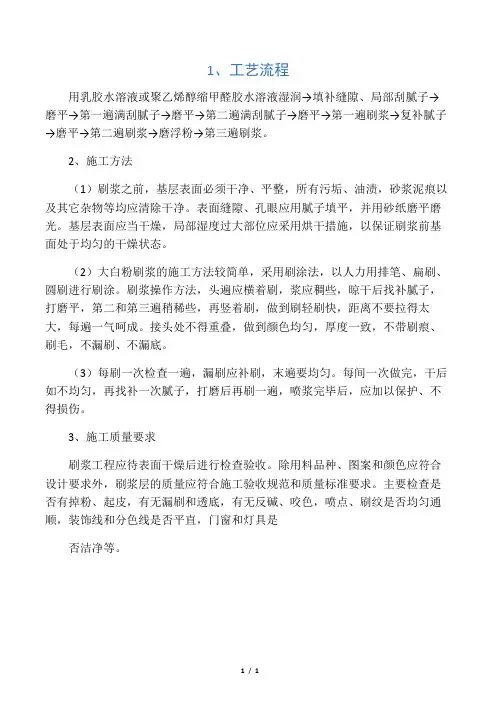 1、工艺流程

用乳胶水溶液或聚乙烯醇缩甲醛胶水溶液湿润→填补缝隙、局部刮腻子→磨平→第一遍满刮腻子→磨平→第二遍满刮腻子→磨平→第一遍刷浆→复补腻子→磨平→第二遍刷浆→磨浮粉→第三遍刷浆。

2、施工方法

（1）刷浆之前，基层表面必须干净、平整，所有污垢、油渍，砂浆泥痕以及其它杂物等均应清除干净。表面缝隙、孔眼应用腻子填平，并用砂纸磨平磨光。基层表面应当干燥，局部湿度过大部位应采用烘干措施，以保证刷浆前基面处于均匀的干燥状态。

（2）大白粉刷浆的施工方法较简单，采用刷涂法，以人力用排笔、扁刷、圆刷进行刷涂。刷浆操作方法，头遍应横着刷，浆应稠些，晾干后找补腻子，打磨平，第二和第三遍稍稀些，再竖着刷，做到刷轻刷快，距离不要拉得太大，每遍一气呵成。接头处不得重叠，做到颜色均匀，厚度一致，不带刷痕、刷毛，不漏刷、不漏底。

（3）每刷一次检查一遍，漏刷应补刷，末遍要均匀。每间一次做完，干后如不均匀，再找补一次腻子，打磨后再刷一遍，喷浆完毕后，应加以保护、不得损伤。

3、施工质量要求

刷浆工程应待表面干燥后进行检查验收。除用料品种、图案和颜色应符合设计要求外，刷浆层的质量应符合施工验收规范和质量标准要求。主要检查是否有掉粉、起皮，有无漏刷和透底，有无反碱、咬色，喷点、刷纹是否均匀通顺，装饰线和分色线是否平直，门窗和灯具是

否洁净等。

1 / 1